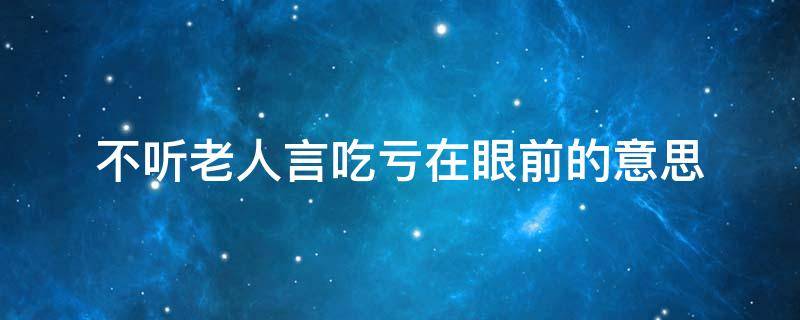 不听老人言吃亏在眼前的意思